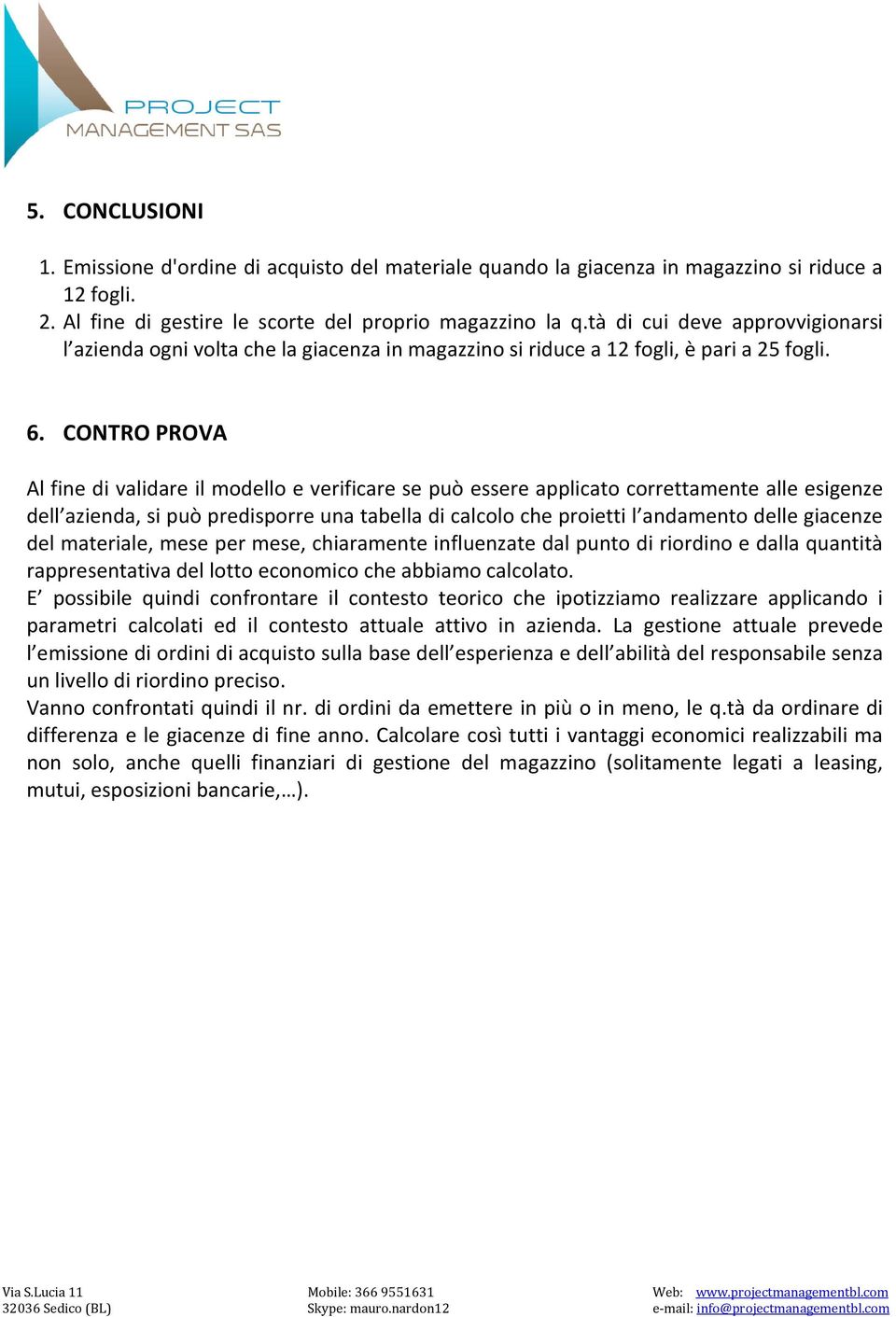 PROJECT
MANAGEMENT SAS

5. CONCLUSIONI

1. Emissione d'ordine di acquisto del materiale quando la giacenza in magazzino si riduce a 12 fogli.
2. Al fine di gestire le scorte del proprio magazzino la q.tà di cui deve approvvigionarsi l’azienda ogni volta che la giacenza in magazzino si riduce a 12 fogli, è pari a 25 fogli.

6. CONTRO PROVA

Al fine di validare il modello e verificare se può essere applicato correttamente alle esigenze dell’azienda, si può predisporre una tabella di calcolo che proietti l’andamento delle giacenze del materiale, mese per mese, chiaramente influenzate dal punto di riordino e dalla quantità rappresentativa del lotto economico che abbiamo calcolato.
E’ possibile quindi confrontare il contesto teorico che ipotizziamo realizzare applicando i parametri calcolati ed il contesto attuale attivo in azienda. La gestione attuale prevede l’emissione di ordini di acquisto sulla base dell’esperienza e dell’abilità del responsabile senza un livello di riordino preciso.
Vanno confrontati quindi il nr. di ordini da emettere in più o in meno, le q.tà da ordinare di differenza e le giacenze di fine anno. Calcolare così tutti i vantaggi economici realizzabili ma non solo, anche quelli finanziari di gestione del magazzino (solitamente legati a leasing, mutui, esposizioni bancarie,…).

Via S.Lucia 11
32036 Sedico (BL)

Mobile: 366 9551631
Skype: mauro.nardon12

Web: www.projectmanagementbl.com
e-mail: info@projectmanagementbl.com